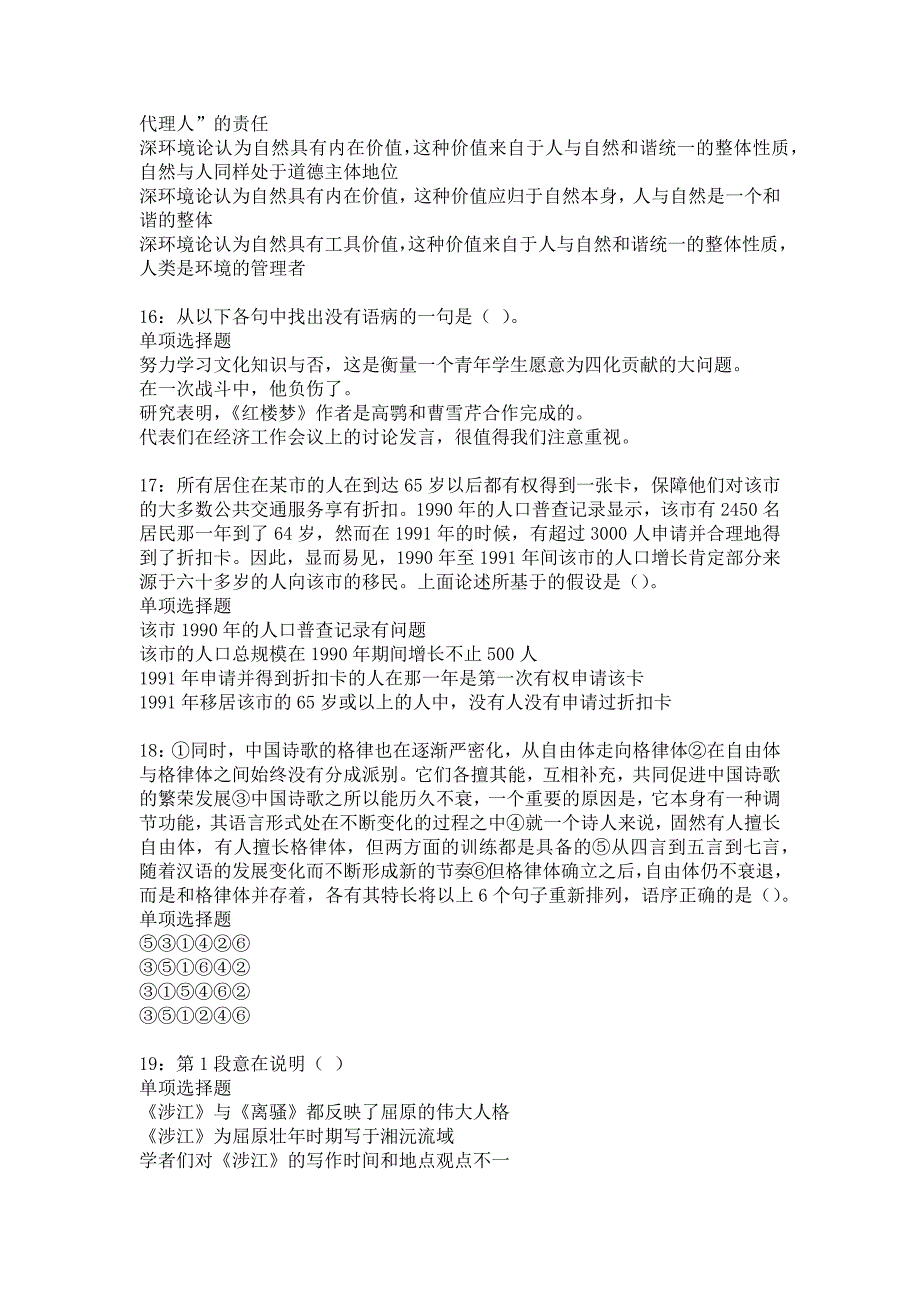 代理人”的责任
深环境论认为自然具有内在价值，这种价值来自于人与自然和谐统一的整体性质，自然与人同样处于道德主体地位
深环境论认为自然具有内在价值，这种价值应归于自然本身，人与自然是一个和谐的整体
深环境论认为自然具有工具价值，这种价值来自于人与自然和谐统一的整体性质，人类是环境的管理者

16：从以下各句中找出没有语病的一句是（ ）。
单项选择题
努力学习文化知识与否，这是衡量一个青年学生愿意为四化贡献的大问题。
在一次战斗中，他负伤了。
研究表明，《红楼梦》作者是高鹗和曹雪芹合作完成的。
代表们在经济工作会议上的讨论发言，很值得我们注意重视。

17：所有居住在某市的人在到达 65 岁以后都有权得到一张卡，保障他们对该市的大多数公共交通服务享有折扣。1990 年的人口普查记录显示，该市有 2450 名居民那一年到了 64 岁，然而在 1991 年的时候，有超过 3000 人申请并合理地得到了折扣卡。因此，显而易见，1990 年至 1991 年间该市的人口增长肯定部分来源于六十多岁的人向该市的移民。上面论述所基于的假设是（）。
单项选择题
该市 1990 年的人口普查记录有问题
该市的人口总规模在 1990 年期间增长不止 500 人
1991 年申请并得到折扣卡的人在那一年是第一次有权申请该卡
1991 年移居该市的 65 岁或以上的人中，没有人没有申请过折扣卡

18：①同时，中国诗歌的格律也在逐渐严密化，从自由体走向格律体②在自由体与格律体之间始终没有分成派别。它们各擅其能，互相补充，共同促进中国诗歌的繁荣发展③中国诗歌之所以能历久不衰，一个重要的原因是，它本身有一种调节功能，其语言形式处在不断变化的过程之中④就一个诗人来说，固然有人擅长自由体，有人擅长格律体，但两方面的训练都是具备的⑤从四言到五言到七言，随着汉语的发展变化而不断形成新的节奏⑥但格律体确立之后，自由体仍不衰退，而是和格律体并存着，各有其特长将以上 6 个句子重新排列，语序正确的是（）。
单项选择题
⑤③①④②⑥
③⑤①⑥④②
③①⑤④⑥②
③⑤①②④⑥

19：第 1 段意在说明（ ）
单项选择题
《涉江》与《离骚》都反映了屈原的伟大人格
《涉江》为屈原壮年时期写于湘沅流域
学者们对《涉江》的写作时间和地点观点不一